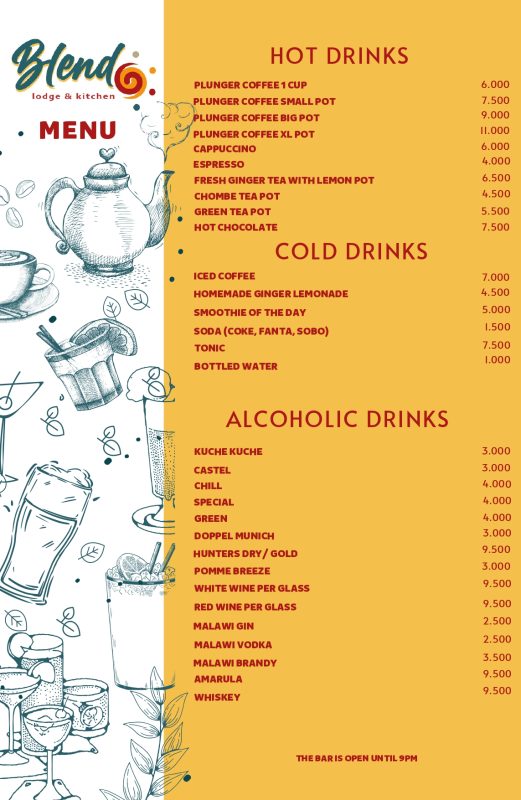 Blend
lodge & kitchen

MENU

HOT DRINKS

| | |
|---|---|
| PLUNGER COFFEE 1 CUP | 6.000 |
| PLUNGER COFFEE SMALL POT | 7.500 |
| PLUNGER COFFEE BIG POT | 9.000 |
| PLUNGER COFFEE XL POT | 11.000 |
| CAPPUCCINO | 6.000 |
| ESPRESSO | 4.000 |
| FRESH GINGER TEA WITH LEMON POT | 6.500 |
| CHOMBE TEA POT | 4.500 |
| GREEN TEA POT | 5.500 |
| HOT CHOCOLATE | 7.500 |

COLD DRINKS

| | |
|---|---|
| ICED COFFEE | 7.000 |
| HOMEMADE GINGER LEMONADE | 4.500 |
| SMOOTHIE OF THE DAY | 5.000 |
| SODA (COKE, FANTA, SOBO) | 1.500 |
| TONIC | 7.500 |
| BOTTLED WATER | 1.000 |

ALCOHOLIC DRINKS

| | |
|---|---|
| KUCHE KUCHE | 3.000 |
| CASTEL | 3.000 |
| CHILL | 4.000 |
| SPECIAL | 4.000 |
| GREEN | 4.000 |
| DOPPEL MUNICH | 3.000 |
| HUNTERS DRY / GOLD | 9.500 |
| POMME BREEZE | 3.000 |
| WHITE WINE PER GLASS | 9.500 |
| RED WINE PER GLASS | 9.500 |
| MALAWI GIN | 2.500 |
| MALAWI VODKA | 2.500 |
| MALAWI BRANDY | 3.500 |
| AMARULA | 9.500 |
| WHISKEY | 9.500 |

THE BAR IS OPEN UNTIL 9PM